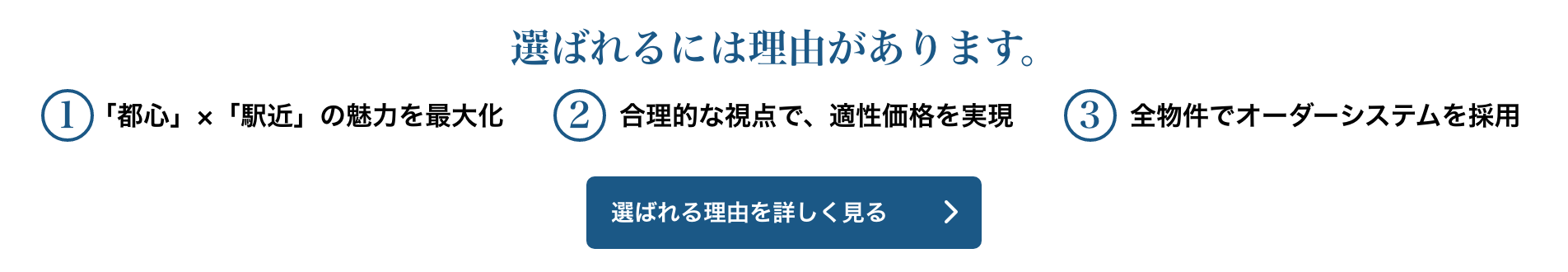 選ばれるには理由があります。

1 「都心」×「駅近」の魅力を最大化

2 合理的な視点で、適性価格を実現

3 全物件でオーダーシステムを採用

選ばれる理由を詳しく見る